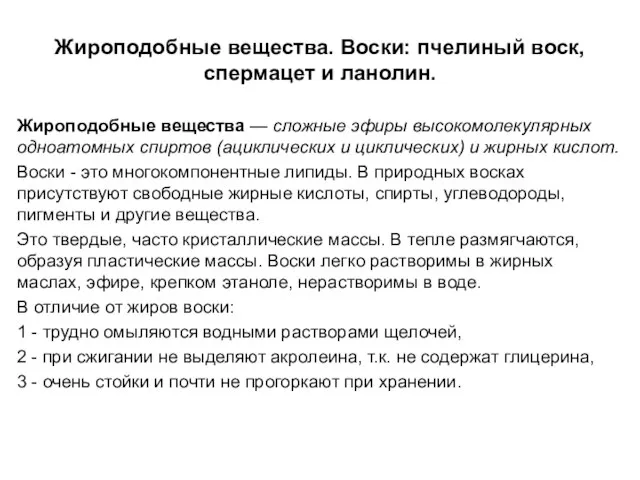 Жироподобные вещества. Воски: пчелиный воск, спермацет и ланолин.

Жироподобные вещества — сложные эфиры высокомолекулярных одноатомных спиртов (ациклических и циклических) и жирных кислот.

Воски - это многокомпонентные липиды. В природных восках присутствуют свободные жирные кислоты, спирты, углеводороды, пигменты и другие вещества.

Это твердые, часто кристаллические массы. В тепле размягчаются, образуя пластические массы. Воски легко растворимы в жирных маслах, эфире, крепком этаноле, нерастворимы в воде.

В отличие от жиров воски:

1 - трудно омыляются водными растворами щелочей,

2 - при сжигании не выделяют акролеина, т.к. не содержат глицерина,

3 - очень стойки и почти не прогоркают при хранении.